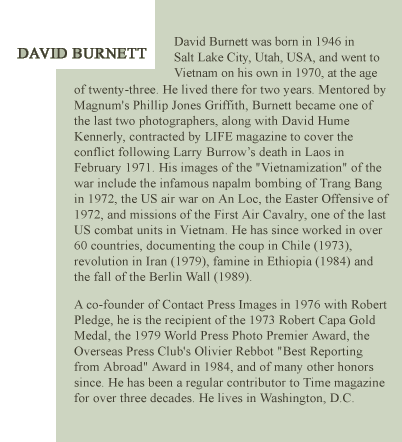 DAVID BURNETT

David Burnett was born in 1946 in Salt Lake City, Utah, USA, and went to Vietnam on his own in 1970, at the age of twenty-three. He lived there for two years. Mentored by Magnum's Phillip Jones Griffith, Burnett became one of the last two photographers, along with David Hume Kennerly, contracted by LIFE magazine to cover the conflict following Larry Burrow's death in Laos in February 1971. His images of the "Vietnamization" of the war include the infamous napalm bombing of Trang Bang in 1972, the US air war on An Loc, the Easter Offensive of 1972, and missions of the First Air Cavalry, one of the last US combat units in Vietnam. He has since worked in over 60 countries, documenting the coup in Chile (1973), revolution in Iran (1979), famine in Ethiopia (1984) and the fall of the Berlin Wall (1989).

A co-founder of Contact Press Images in 1976 with Robert Pledge, he is the recipient of the 1973 Robert Capa Gold Medal, the 1979 World Press Photo Premier Award, the Overseas Press Club's Olivier Rebbot "Best Reporting from Abroad" Award in 1984, and of many other honors since. He has been a regular contributor to Time magazine for over three decades. He lives in Washington, D.C.